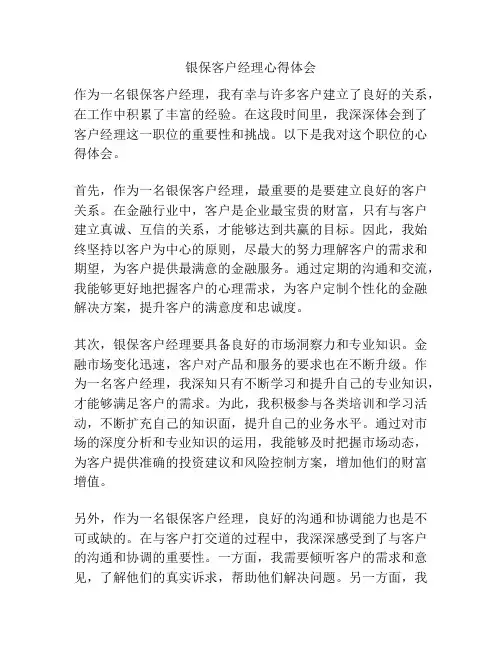 银保客户经理心得体会

作为一名银保客户经理，我有幸与许多客户建立了良好的关系，在工作中积累了丰富的经验。在这段时间里，我深深体会到了客户经理这一职位的重要性和挑战。以下是我对这个职位的心得体会。

首先，作为一名银保客户经理，最重要的是要建立良好的客户关系。在金融行业中，客户是企业最宝贵的财富，只有与客户建立真诚、互信的关系，才能够达到共赢的目标。因此，我始终坚持以客户为中心的原则，尽最大的努力理解客户的需求和期望，为客户提供最满意的金融服务。通过定期的沟通和交流，我能够更好地把握客户的心理需求，为客户定制个性化的金融解决方案，提升客户的满意度和忠诚度。

其次，银保客户经理要具备良好的市场洞察力和专业知识。金融市场变化迅速，客户对产品和服务的要求也在不断升级。作为一名客户经理，我深知只有不断学习和提升自己的专业知识，才能够满足客户的需求。为此，我积极参与各类培训和学习活动，不断扩充自己的知识面，提升自己的业务水平。通过对市场的深度分析和专业知识的运用，我能够及时把握市场动态，为客户提供准确的投资建议和风险控制方案，增加他们的财富增值。

另外，作为一名银保客户经理，良好的沟通和协调能力也是不可或缺的。在与客户打交道的过程中，我深深感受到了与客户的沟通和协调的重要性。一方面，我需要倾听客户的需求和意见，了解他们的真实诉求，帮助他们解决问题。另一方面，我